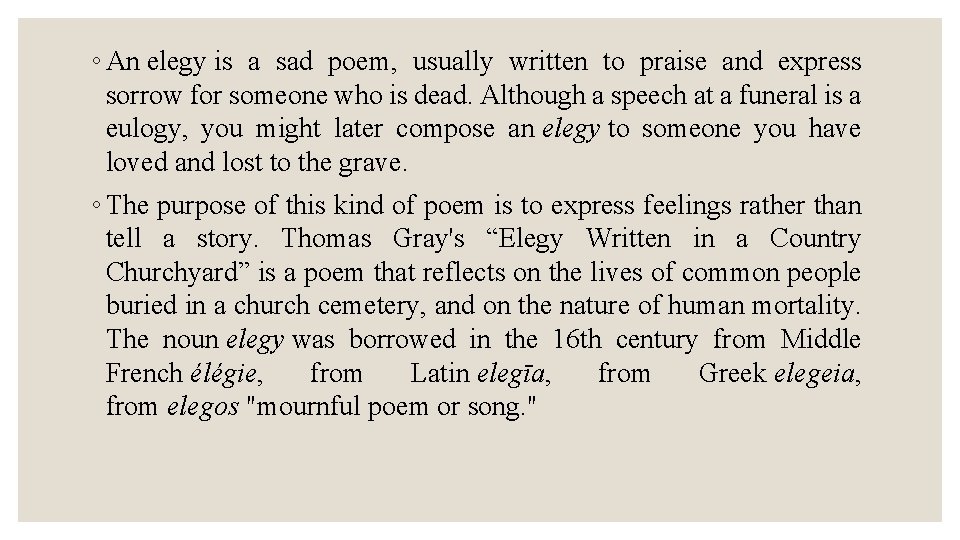 ◦ An elegy is a sad poem, usually written to praise and express sorrow for someone who is dead. Although a speech at a funeral is a eulogy, you might later compose an elegy to someone you have loved and lost to the grave.

◦ The purpose of this kind of poem is to express feelings rather than tell a story. Thomas Gray's "Elegy Written in a Country Churchyard" is a poem that reflects on the lives of common people buried in a church cemetery, and on the nature of human mortality. The noun elegy was borrowed in the 16th century from Middle French élégie, from Latin elegīa, from Greek elegeia, from elegos "mournful poem or song."